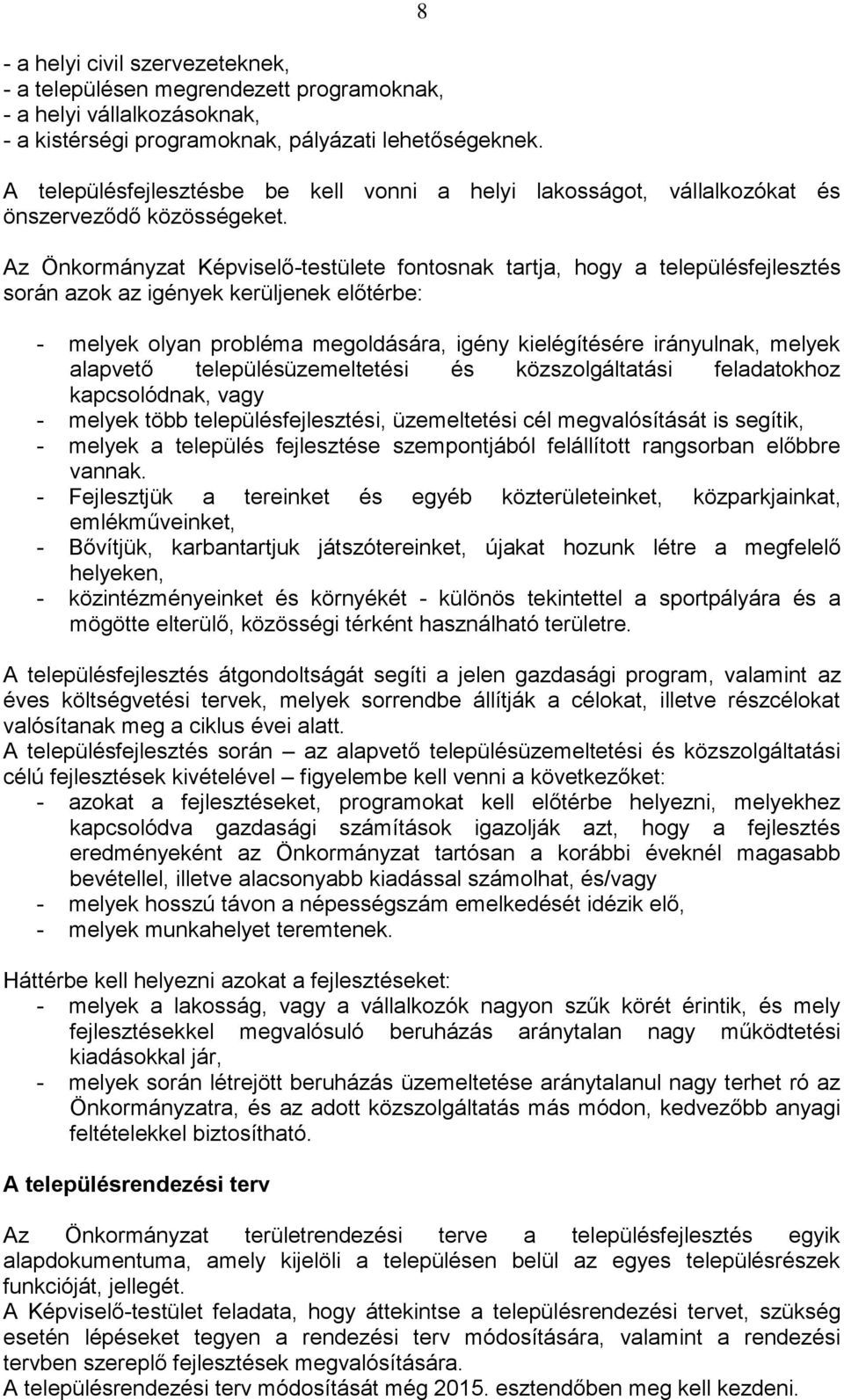 8

- a helyi civil szervezeteknek,
- a településen megrendezett programoknak,
- a helyi vállalkozásoknak,
- a kistérségi programoknak, pályázati lehetőségeknek.

A településfejlesztésbe be kell vonni a helyi lakosságot, vállalkozókat és önszerveződő közösségeket.

Az Önkormányzat Képviselő-testülete fontosnak tartja, hogy a településfejlesztés során azok az igények kerüljenek előtérbe:

- melyek olyan probléma megoldására, igény kielégítésére irányulnak, melyek alapvető településüzemeltetési és közszolgáltatási feladatokhoz kapcsolódnak, vagy
- melyek több településfejlesztési, üzemeltetési cél megvalósítását is segítik,
- melyek a település fejlesztése szempontjából felállított rangsorban előbbre vannak.
- Fejlesztjük a tereinket és egyéb közterületeinket, közparkjainkat, emlékműveinket,
- Bővítjük, karbantartjuk játszótereinket, újakat hozunk létre a megfelelő helyeken,
- közintézményeinket és környékét - különös tekintettel a sportpályára és a mögötte elterülő, közösségi térként használható területre.

A településfejlesztés átgondoltságát segíti a jelen gazdasági program, valamint az éves költségvetési tervek, melyek sorrendbe állítják a célokat, illetve részcélokat valósítanak meg a ciklus évei alatt.
A településfejlesztés során – az alapvető településüzemeltetési és közszolgáltatási célú fejlesztések kivételével – figyelembe kell venni a következőket:
- azokat a fejlesztéseket, programokat kell előtérbe helyezni, melyekhez kapcsolódva gazdasági számítások igazolják azt, hogy a fejlesztés eredményeként az Önkormányzat tartósan a korábbi éveknél magasabb bevétellel, illetve alacsonyabb kiadással számolhat, és/vagy
- melyek hosszú távon a népességszám emelkedését idézik elő,
- melyek munkahelyet teremtenek.

Háttérbe kell helyezni azokat a fejlesztéseket:
- melyek a lakosság, vagy a vállalkozók nagyon szűk körét érintik, és mely fejlesztésekkel megvalósuló beruházás aránytalan nagy működtetési kiadásokkal jár,
- melyek során létrejött beruházás üzemeltetése aránytalanul nagy terhet ró az Önkormányzatra, és az adott közszolgáltatás más módon, kedvezőbb anyagi feltételekkel biztosítható.

A településrendezési terv

Az Önkormányzat területrendezési terve a településfejlesztés egyik alapdokumentuma, amely kijelöli a településen belül az egyes településrészek funkcióját, jellegét.
A Képviselő-testület feladata, hogy áttekintse a településrendezési tervet, szükség esetén lépéseket tegyen a rendezési terv módosítására, valamint a rendezési tervben szereplő fejlesztések megvalósítására.
A településrendezési terv módosítását még 2015. esztendőben meg kell kezdeni.